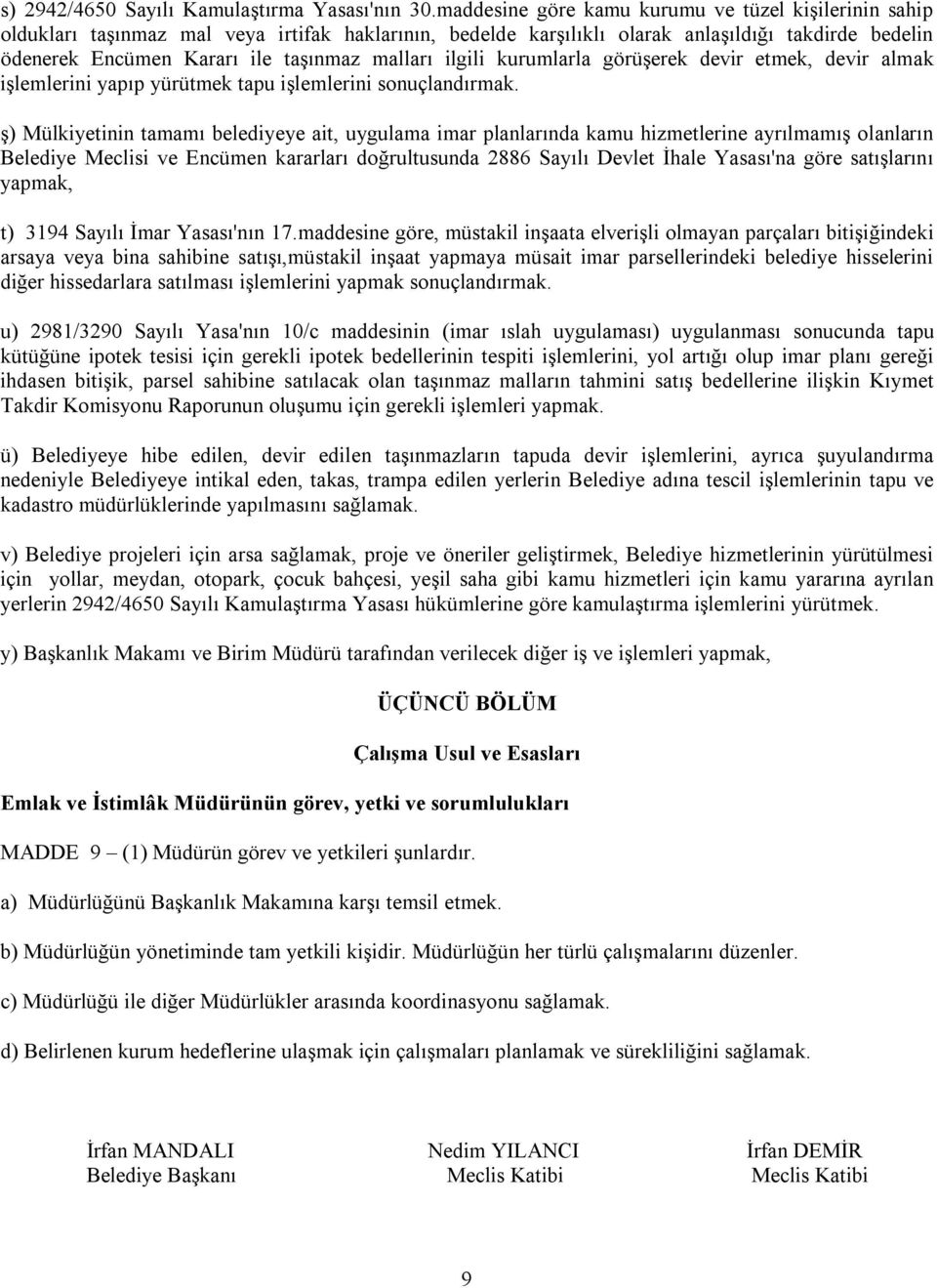 s) 2942/4650 Sayılı Kamulaştırma Yasası'nın 30.maddesine göre kamu kurumu ve tüzel kişilerinin sahip oldukları taşınmaz mal veya irtifak haklarının, bedelde karşılıklı olarak anlaşıldığı takdirde bedelin ödenerek Encümen Kararı ile taşınmaz malları ilgili kurumlarla görüşerek devir etmek, devir almak işlemlerini yapıp yürütmek tapu işlemlerini sonuçlandırmak.

ş) Mülkiyetinin tamamı belediyeye ait, uygulama imar planlarında kamu hizmetlerine ayrılmamış olanların Belediye Meclisi ve Encümen kararları doğrultusunda 2886 Sayılı Devlet İhale Yasası'na göre satışlarını yapmak,

t) 3194 Sayılı İmar Yasası'nın 17.maddesine göre, müstakil inşaata elverişli olmayan parçaları bitişiğindeki arsaya veya bina sahibine satışı,müstakil inşaat yapmaya müsait imar parsellerindeki belediye hisselerini diğer hissedarlara satılması işlemlerini yapmak sonuçlandırmak.

u) 2981/3290 Sayılı Yasa'nın 10/c maddesinin (imar ıslah uygulaması) uygulanması sonucunda tapu kütüğüne ipotek tesisi için gerekli ipotek bedellerinin tespiti işlemlerini, yol artığı olup imar planı gereği ihdasen bitişik, parsel sahibine satılacak olan taşınmaz malların tahmini satış bedellerine ilişkin Kıymet Takdir Komisyonu Raporunun oluşumu için gerekli işlemleri yapmak.

ü) Belediyeye hibe edilen, devir edilen taşınmazların tapuda devir işlemlerini, ayrıca şuyulandırma nedeniyle Belediyeye intikal eden, takas, trampa edilen yerlerin Belediye adına tescil işlemlerinin tapu ve kadastro müdürlüklerinde yapılmasını sağlamak.

v) Belediye projeleri için arsa sağlamak, proje ve öneriler geliştirmek, Belediye hizmetlerinin yürütülmesi için yollar, meydan, otopark, çocuk bahçesi, yeşil saha gibi kamu hizmetleri için kamu yararına ayrılan yerlerin 2942/4650 Sayılı Kamulaştırma Yasası hükümlerine göre kamulaştırma işlemlerini yürütmek.

y) Başkanlık Makamı ve Birim Müdürü tarafından verilecek diğer iş ve işlemleri yapmak,

ÜÇÜNCÜ BÖLÜM

Çalışma Usul ve Esasları

Emlak ve İstimlâk Müdürünün görev, yetki ve sorumlulukları

MADDE 9 – (1) Müdürün görev ve yetkileri şunlardır.

a) Müdürlüğünü Başkanlık Makamına karşı temsil etmek.

b) Müdürlüğün yönetiminde tam yetkili kişidir. Müdürlüğün her türlü çalışmalarını düzenler.

c) Müdürlüğü ile diğer Müdürlükler arasında koordinasyonu sağlamak.

d) Belirlenen kurum hedeflerine ulaşmak için çalışmaları planlamak ve sürekliliğini sağlamak.

İrfan MANDALI
Belediye Başkanı

Nedim YILANCI
Meclis Katibi

İrfan DEMİR
Meclis Katibi

9